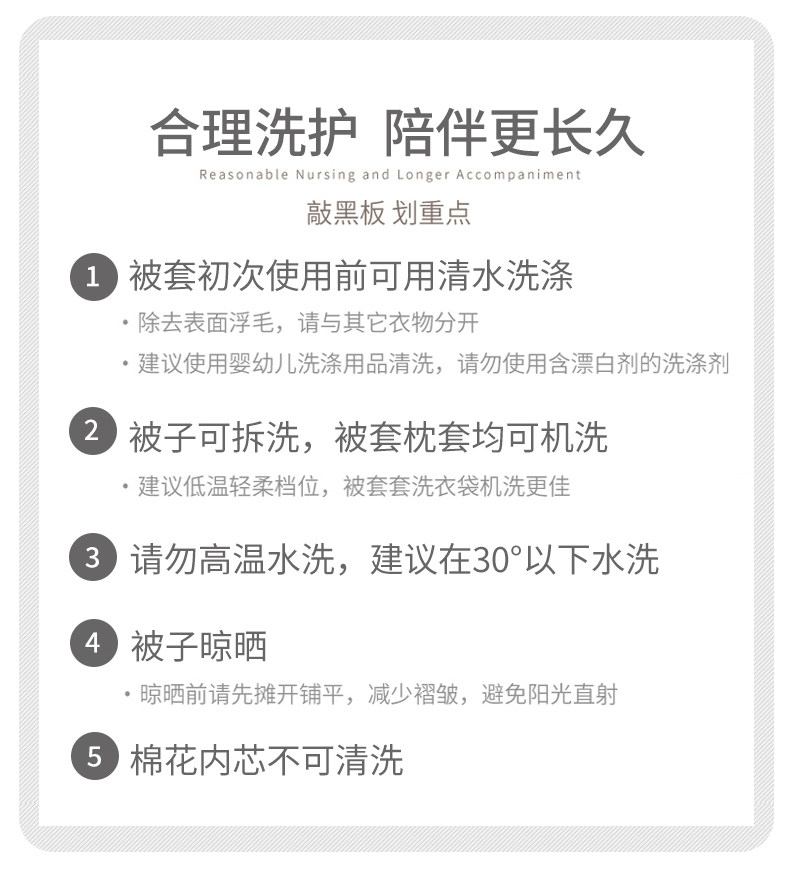 合理洗护 陪伴更长久
Reasonable Nursing and Longer Accompaniment

敲黑板 划重点

1 被套初次使用前可用清水洗涤
• 除去表面浮毛，请与其它衣物分开
• 建议使用婴幼儿洗涤用品清洗，请勿使用含漂白剂的洗涤剂

2 被子可拆洗，被套枕套均可机洗
• 建议低温轻柔档位，被套套洗衣袋机洗更佳

3 请勿高温水洗，建议在30°以下水洗

4 被子晾晒
• 晾晒前请先摊开铺平，减少褶皱，避免阳光直射

5 棉花内芯不可清洗